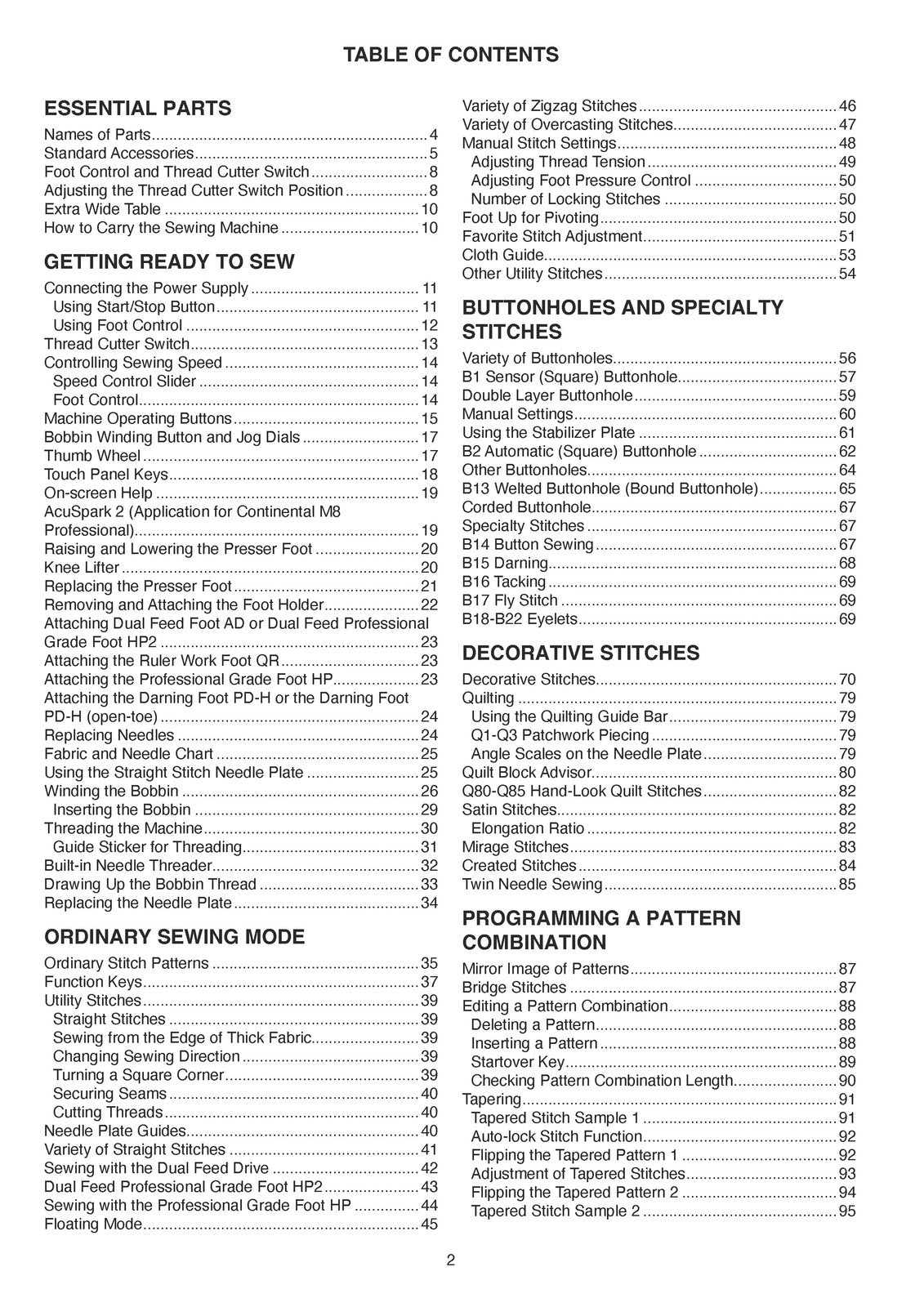 TABLE OF CONTENTS

ESSENTIAL PARTS

Names of Parts 4
Standard Accessories 5
Foot Control and Thread Cutter Switch 8
Adjusting the Thread Cutter Switch Position 8
Extra Wide Table 10
How to Carry the Sewing Machine 10

GETTING READY TO SEW

Connecting the Power Supply 11
Using Start/Stop Button 11
Using Foot Control 12
Thread Cutter Switch 13
Controlling Sewing Speed 14
Speed Control Slider 14
Foot Control 14
Machine Operating Buttons 15
Bobbin Winding Button and Jog Dials 17
Thumb Wheel 17
Touch Panel Keys 18
On-screen Help 19
AcuSpark 2 (Application for Continental M8 Professional) 19
Raising and Lowering the Presser Foot 20
Knee Lifter 20
Replacing the Presser Foot 21
Removing and Attaching the Foot Holder 22
Attaching Dual Feed Foot AD or Dual Feed Professional Grade Foot HP2 23
Attaching the Ruler Work Foot QR 23
Attaching the Professional Grade Foot HP 23
Attaching the Darning Foot PD-H or the Darning Foot PD-H (open-toe) 24
Replacing Needles 24
Fabric and Needle Chart 25
Using the Straight Stitch Needle Plate 25
Winding the Bobbin 26
Inserting the Bobbin 29
Threading the Machine 30
Guide Sticker for Threading 31
Built-in Needle Threader 32
Drawing Up the Bobbin Thread 33
Replacing the Needle Plate 34

ORDINARY SEWING MODE

Ordinary Stitch Patterns 35
Function Keys 37
Utility Stitches 39
Straight Stitches 39
Sewing from the Edge of Thick Fabric 39
Changing Sewing Direction 39
Turning a Square Corner 39
Securing Seams 40
Cutting Threads 40
Needle Plate Guides 40
Variety of Straight Stitches 41
Sewing with the Dual Feed Drive 42
Dual Feed Professional Grade Foot HP2 43
Sewing with the Professional Grade Foot HP 44
Floating Mode 45

Variety of Zigzag Stitches 46
Variety of Overcasting Stitches 47
Manual Stitch Settings 48
Adjusting Thread Tension 49
Adjusting Foot Pressure Control 50
Number of Locking Stitches 50
Foot Up for Pivoting 50
Favorite Stitch Adjustment 51
Cloth Guide 53
Other Utility Stitches 54

BUTTONHOLES AND SPECIALTY STITCHES

Variety of Buttonholes 56
B1 Sensor (Square) Buttonhole 57
Double Layer Buttonhole 59
Manual Settings 60
Using the Stabilizer Plate 61
B2 Automatic (Square) Buttonhole 62
Other Buttonholes 64
B13 Welted Buttonhole (Bound Buttonhole) 65
Corded Buttonhole 67
Specialty Stitches 67
B14 Button Sewing 67
B15 Darning 68
B16 Tacking 69
B17 Fly Stitch 69
B18-B22 Eyelets 69

DECORATIVE STITCHES

Decorative Stitches 70
Quilting 79
Using the Quilting Guide Bar 79
Q1-Q3 Patchwork Piecing 79
Angle Scales on the Needle Plate 79
Quilt Block Advisor 80
Q80-Q85 Hand-Look Quilt Stitches 82
Satin Stitches 82
Elongation Ratio 82
Mirage Stitches 83
Created Stitches 84
Twin Needle Sewing 85

PROGRAMMING A PATTERN COMBINATION

Mirror Image of Patterns 87
Bridge Stitches 87
Editing a Pattern Combination 88
Deleting a Pattern 88
Inserting a Pattern 88
Startover Key 89
Checking Pattern Combination Length 90
Tapering 91
Tapered Stitch Sample 1 91
Auto-lock Stitch Function 92
Flipping the Tapered Pattern 1 92
Adjustment of Tapered Stitches 93
Flipping the Tapered Pattern 2 94
Tapered Stitch Sample 2 95

2